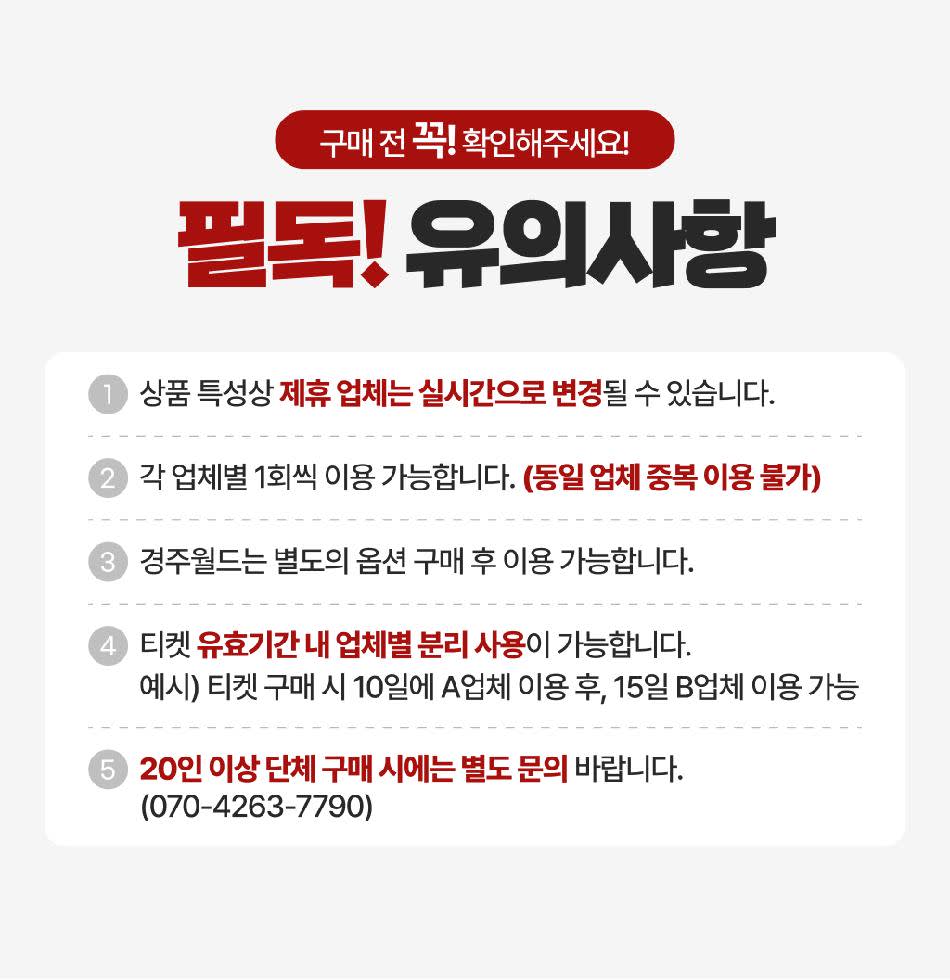 구매 전 꼭! 확인해주세요!

필독! 유의사항

1 상품 특성상 제휴 업체는 실시간으로 변경될 수 있습니다.

2 각 업체별 1회씩 이용 가능합니다. (동일 업체 중복 이용 불가)

3 경주월드는 별도의 옵션 구매 후 이용 가능합니다.

4 티켓 유효기간 내 업체별 분리 사용이 가능합니다.
예시) 티켓 구매 시 10일에 A업체 이용 후, 15일 B업체 이용 가능

5 20인 이상 단체 구매 시에는 별도 문의 바랍니다.
(070-4263-7790)